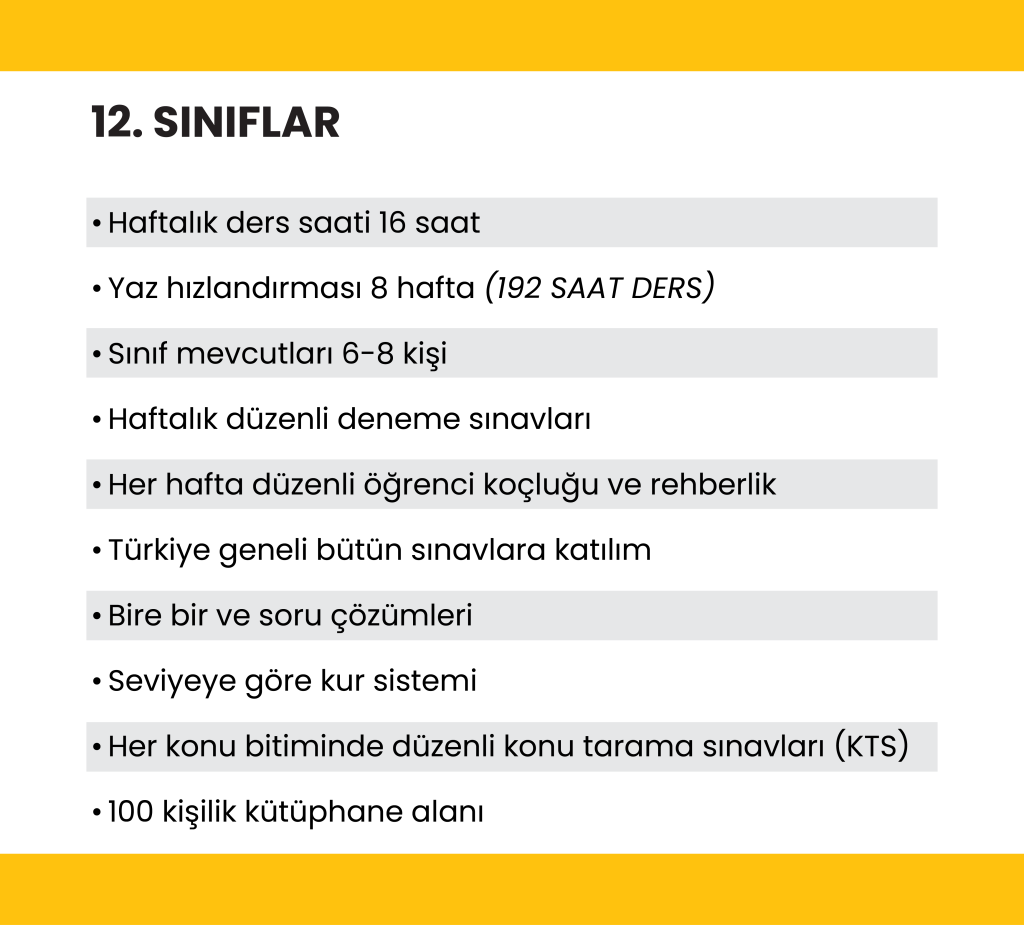 12. SINIFLAR

• Haftalık ders saati 16 saat
• Yaz hızlandırması 8 hafta (192 SAAT DERS)
• Sınıf mevcutları 6-8 kişi
• Haftalık düzenli deneme sınavları
• Her hafta düzenli öğrenci koçluğu ve rehberlik
• Türkiye geneli bütün sınavlara katılım
• Bire bir ve soru çözümleri
• Seviyeye göre kur sistemi
• Her konu bitiminde düzenli konu tarama sınavları (KTS)
• 100 kişilik kütüphane alanı